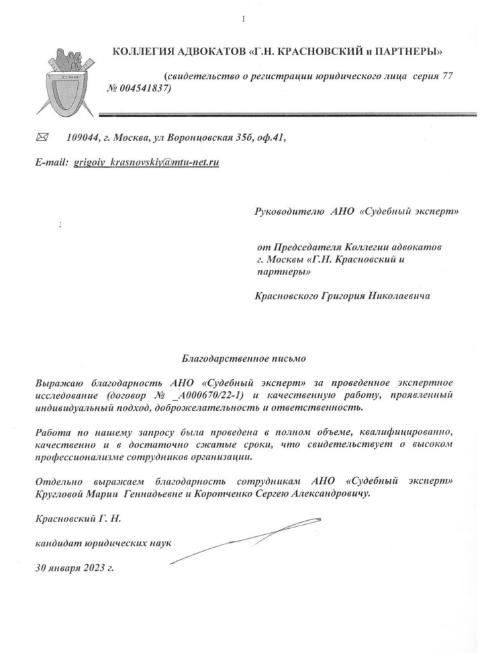 1

КОЛЛЕГИЯ АДВОКАТОВ «Г.Н. КРАСНОВСКИЙ и ПАРТНЕРЫ»

(свидетельство о регистрации юридического лица серия 77 № 004541837)

109044, г. Москва, ул Воронцовская 35б, оф.41,

E-mail: grigoiy_krasnovskiy@mtu-net.ru

Руководителю АНО «Судебный эксперт»

от Председателя Коллегии адвокатов г. Москвы «Г.Н. Красновский и партнеры»

Красновского Григория Николаевича

Благодарственное письмо

Выражаю благодарность АНО «Судебный эксперт» за проведенное экспертное исследование (договор № _А000670/22-1) и качественную работу, проявленный индивидуальный подход, доброжелательность и ответственность.

Работа по нашему запросу была проведена в полном объеме, квалифицированно, качественно и в достаточно сжатые сроки, что свидетельствует о высоком профессионализме сотрудников организации.

Отдельно выражаем благодарность сотрудникам АНО «Судебный эксперт» Кругловой Марии Геннадьевне и Коротченко Сергею Александровичу.

Красновский Г. Н.

кандидат юридических наук

30 января 2023 г.